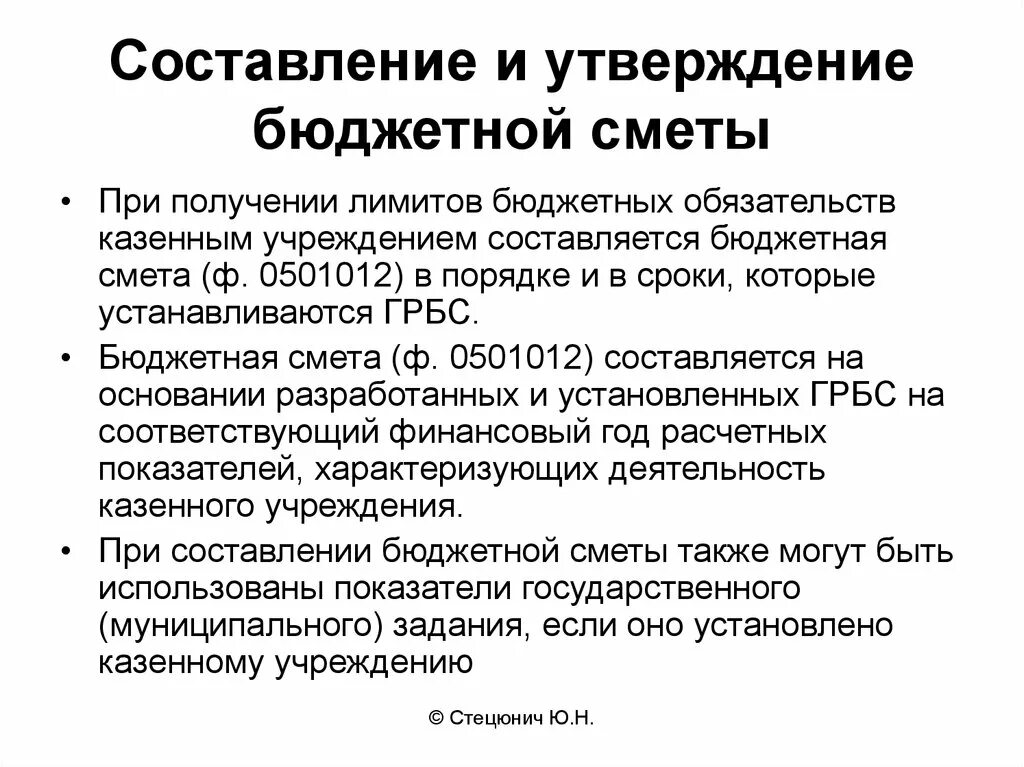 Составление и утверждение бюджетной сметы

• При получении лимитов бюджетных обязательств казенным учреждением составляется бюджетная смета (ф. 0501012) в порядке и в сроки, которые устанавливаются ГРБС.

• Бюджетная смета (ф. 0501012) составляется на основании разработанных и установленных ГРБС на соответствующий финансовый год расчетных показателей, характеризующих деятельность казенного учреждения.

• При составлении бюджетной сметы также могут быть использованы показатели государственного (муниципального) задания, если оно установлено казенному учреждению

© Стецюнич Ю.Н.